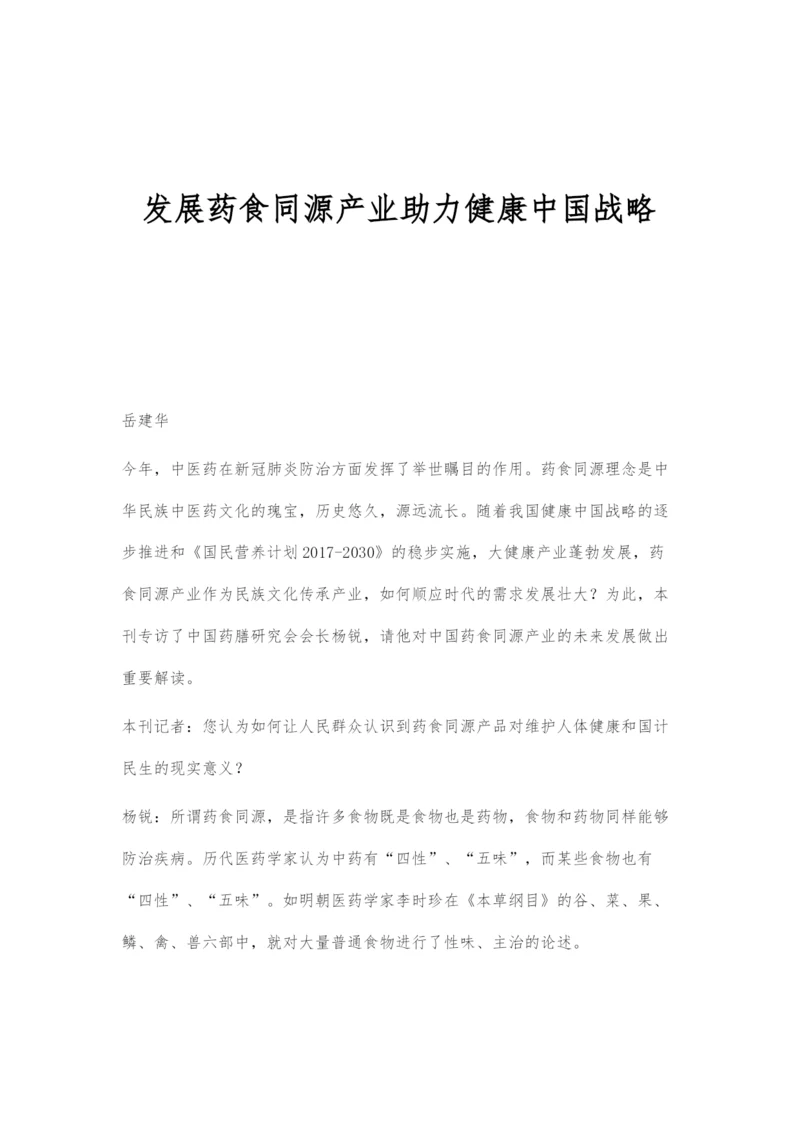 发展药食同源产业助力健康中国战略

岳建华

今年，中医药在新冠肺炎防治方面发挥了举世瞩目的作用。药食同源理念是中华民族中医药文化的瑰宝，历史悠久，源远流长。随着我国健康中国战略的逐步推进和《国民营养计划2017-2030》的稳步实施，大健康产业蓬勃发展，药食同源产业作为民族文化传承产业，如何顺应时代的需求发展壮大？为此，本刊专访了中国药膳研究会会长杨锐，请他对中国药食同源产业的未来发展做出重要解读。

本刊记者：您认为如何让人民群众认识到药食同源产品对维护人体健康和国计民生的现实意义？

杨锐：所谓药食同源，是指许多食物既是食物也是药物，食物和药物同样能够防治疾病。历代医药学家认为中药有“四性”、“五味”，而某些食物也有“四性”、“五味”。如明朝医药学家李时珍在《本草纲目》的谷、菜、果、鳞、禽、兽六部中，就对大量普通食物进行了性味、主治的论述。